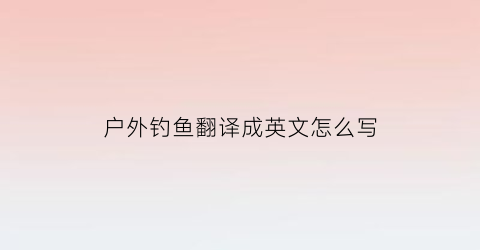 户外钓鱼翻译成英文怎么写